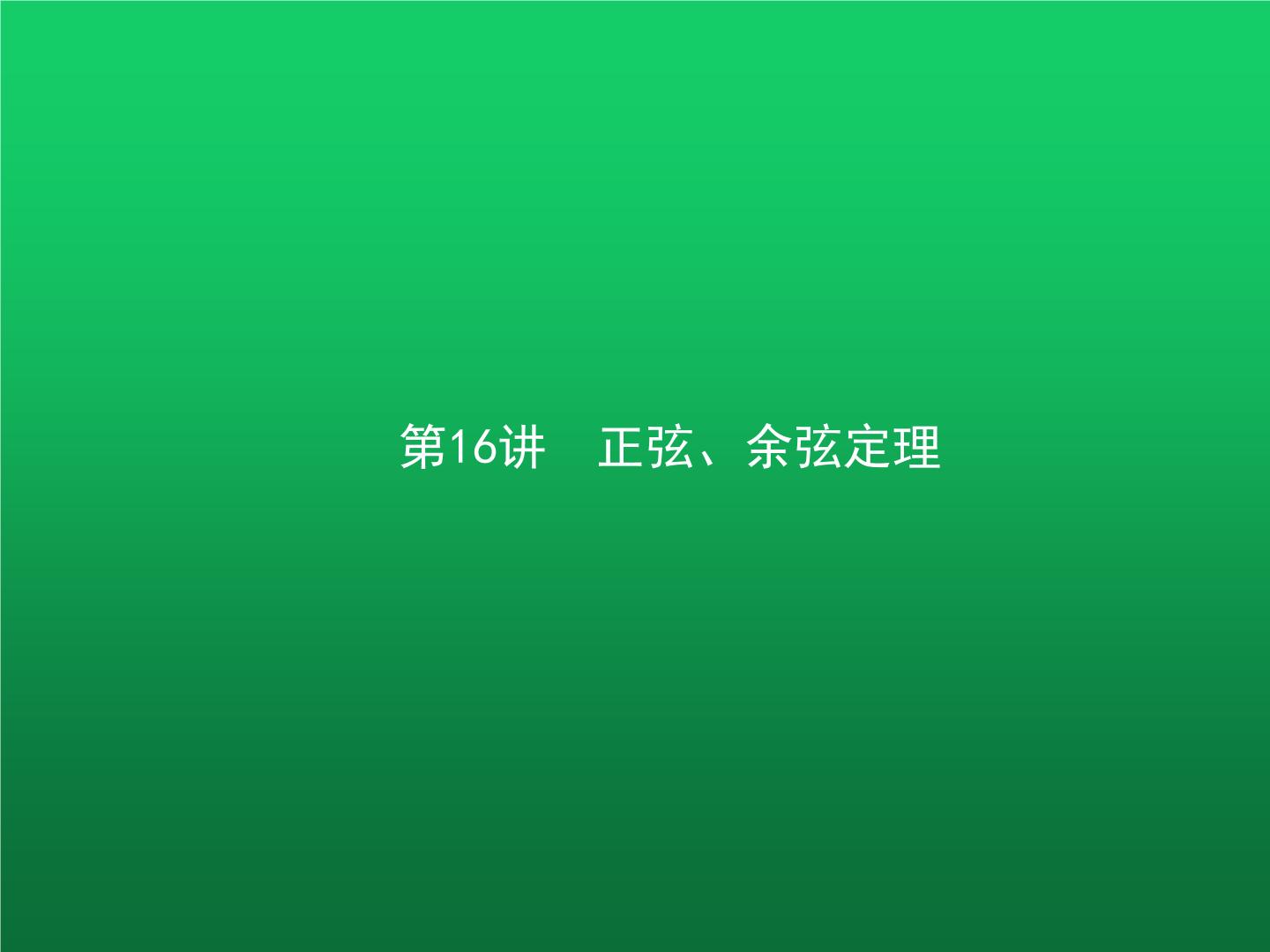 第16讲　正弦、余弦定理